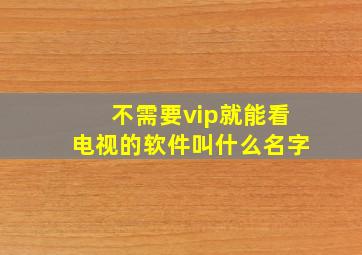 不需要vip就能看电视的软件叫什么名字